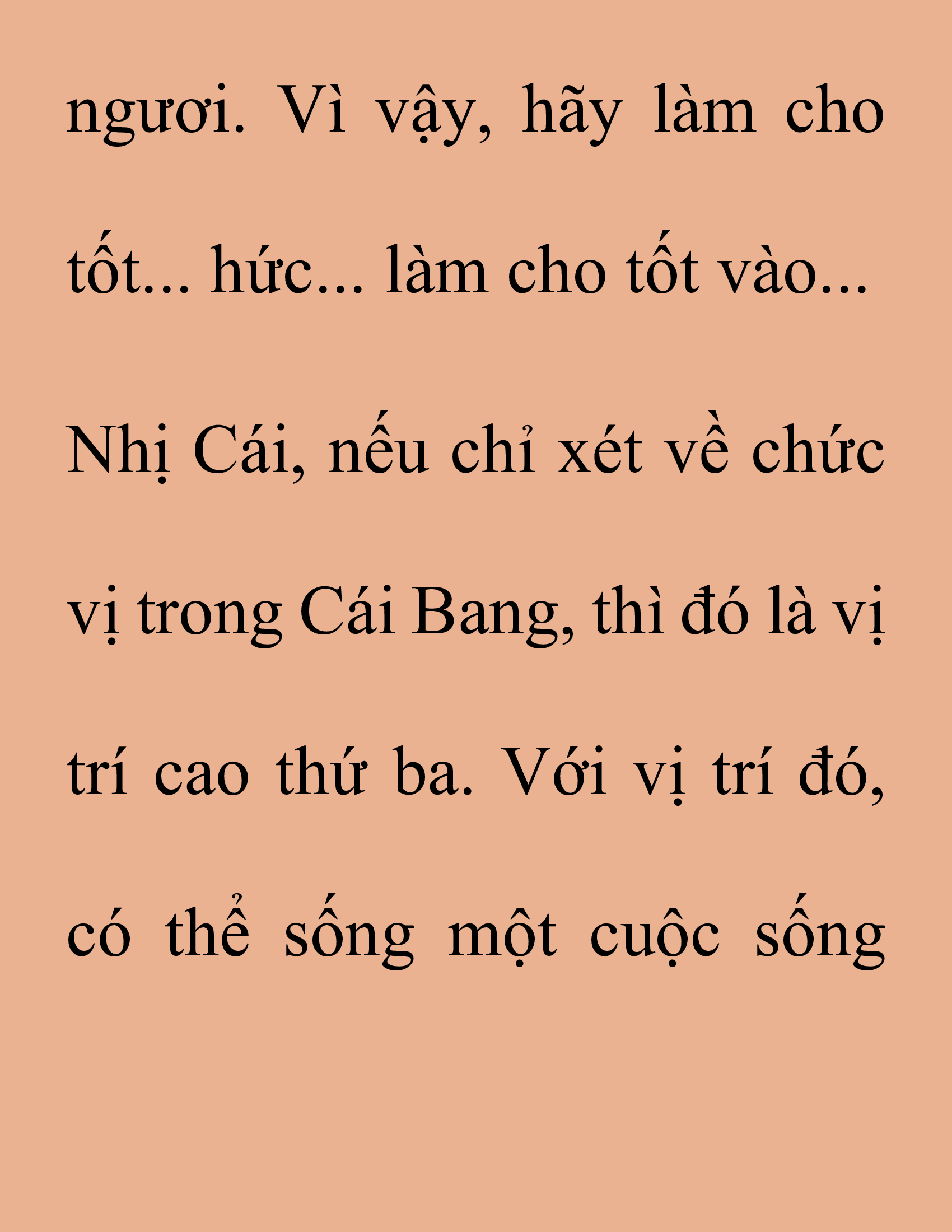 ngươi. Vì vậy, hãy làm cho tốt... hức... làm cho tốt vào...

Nhị Cái, nếu chỉ xét về chức vị trong Cái Bang, thì đó là vị trí cao thứ ba. Với vị trí đó, có thể sống một cuộc sống